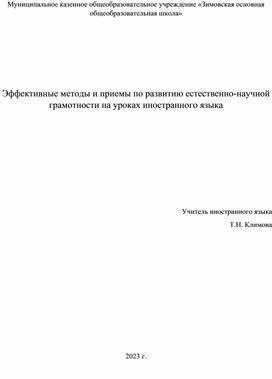 Муниципальное казенное общеобразовательное учреждение «Зимовская основная общеобразовательная школа»

Эффективные методы и приемы по развитию естественно-научной грамотности на уроках иностранного языка

Учитель иностранного языка

Т.Н. Климова

2023 г.